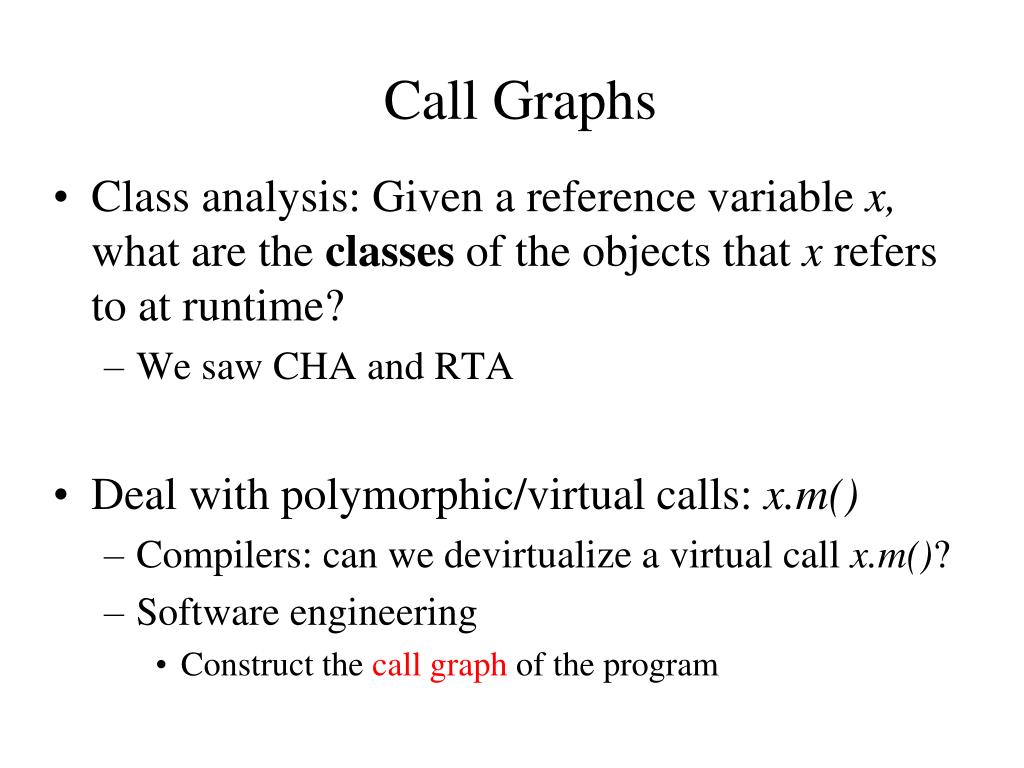 Call Graphs

• Class analysis: Given a reference variable x, what are the classes of the objects that x refers to at runtime?
– We saw CHA and RTA

• Deal with polymorphic/virtual calls: x.m()
– Compilers: can we devirtualize a virtual call x.m()?
– Software engineering
• Construct the call graph of the program